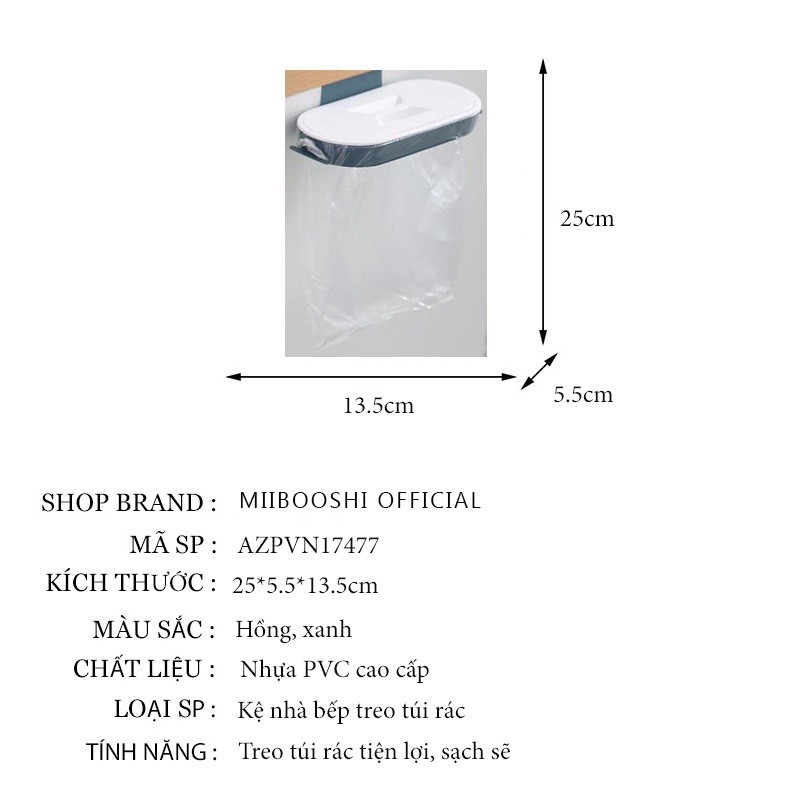 25cm

13.5cm

5.5cm

SHOP BRAND : MIIBOOSHI OFFICIAL

MÃ SP : AZPVN17477

KÍCH THƯỚC : 25*5.5*13.5cm

MÀU SẮC : Hồng, xanh

CHẤT LIỆU : Nhựa PVC cao cấp

LOẠI SP : Kệ nhà bếp treo túi rác

TÍNH NĂNG : Treo túi rác tiện lợi, sạch sẽ